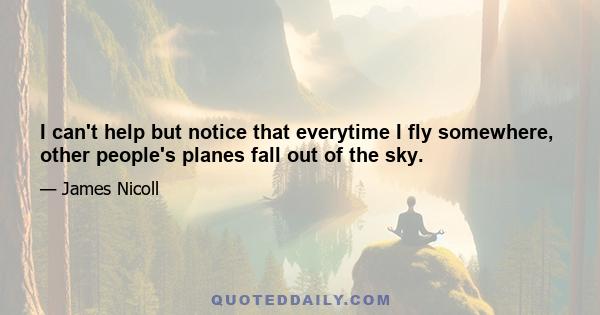 I can't help but notice that everytime I fly somewhere, other people's planes fall out of the sky.

— James Nicoll

QUOTEDDAILY.COM